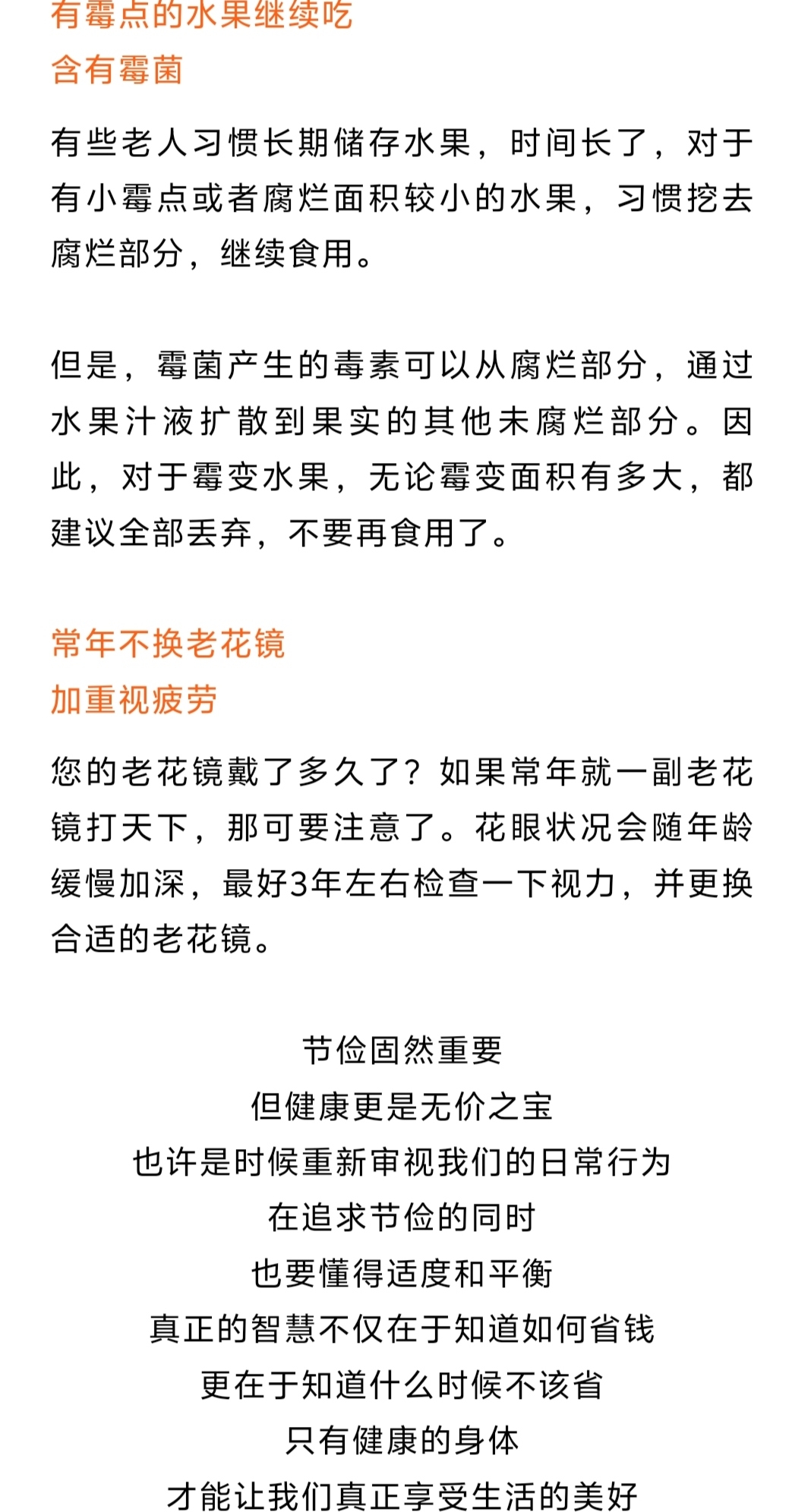 有霉点的水果继续吃
含有霉菌

有些老人习惯长期储存水果，时间长了，对于有小霉点或者腐烂面积较小的水果，习惯挖去腐烂部分，继续食用。

但是，霉菌产生的毒素可以从腐烂部分，通过水果汁液扩散到果实的其他未腐烂部分。因此，对于霉变水果，无论霉变面积有多大，都建议全部丢弃，不要再食用了。

常年不换老花镜
加重视疲劳

您的老花镜戴了多久了？如果常年就一副老花镜打天下，那可要注意了。花眼状况会随年龄缓慢加深，最好3年左右检查一下视力，并更换合适的老花镜。

节俭固然重要
但健康更是无价之宝
也许是时候重新审视我们的日常行为
在追求节俭的同时
也要懂得适度和平衡
真正的智慧不仅在于知道如何省钱
更在于知道什么时候不该省
只有健康的身体
才能让我们真正享受生活的美好